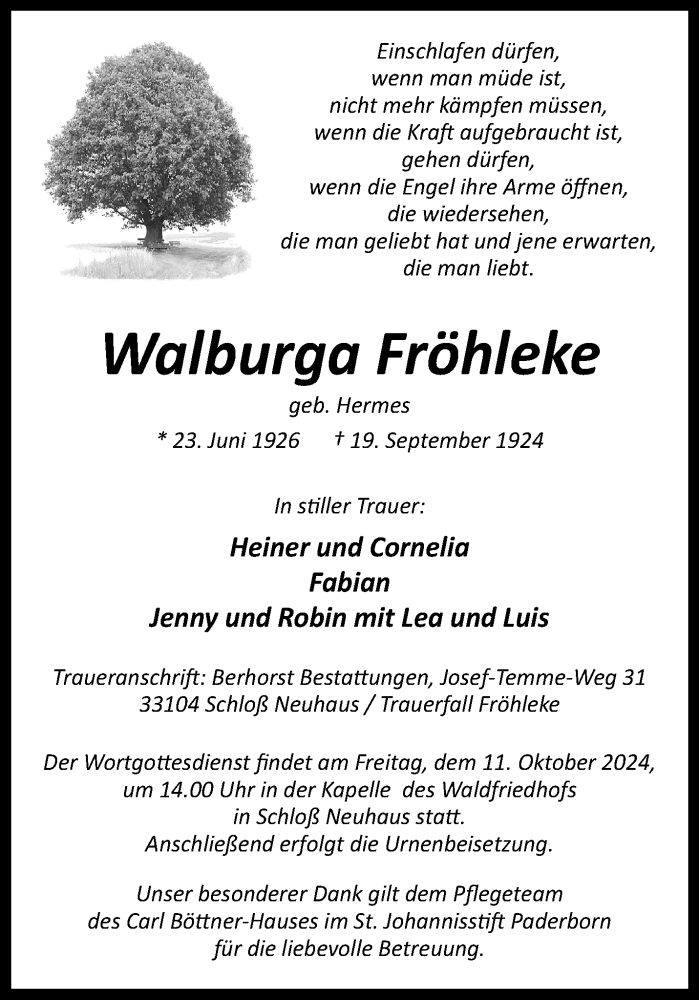 Einschlafen dürfen,
wenn man müde ist,
nicht mehr kämpfen müssen,
wenn die Kraft aufgebraucht ist,
gehen dürfen,
wenn die Engel ihre Arme öffnen,
die wiedersehen,
die man geliebt hat und jene erwarten,
die man liebt.

Walburga Fröhleke

geb. Hermes

* 23. Juni 1926 † 19. September 1924

In stiller Trauer:

Heiner und Cornelia
Fabian
Jenny und Robin mit Lea und Luis

Traueranschrift: Berhorst Bestattungen, Josef-Temme-Weg 31
33104 Schloß Neuhaus / Trauerfall Fröhleke

Der Wortgottesdienst findet am Freitag, dem 11. Oktober 2024, um 14.00 Uhr in der Kapelle des Waldfriedhofs in Schloß Neuhaus statt.
Anschließend erfolgt die Urnenbeisetzung.

Unser besonderer Dank gilt dem Pflegeteam des Carl Böttner-Hauses im St. Johannisstift Paderborn für die liebevolle Betreuung.